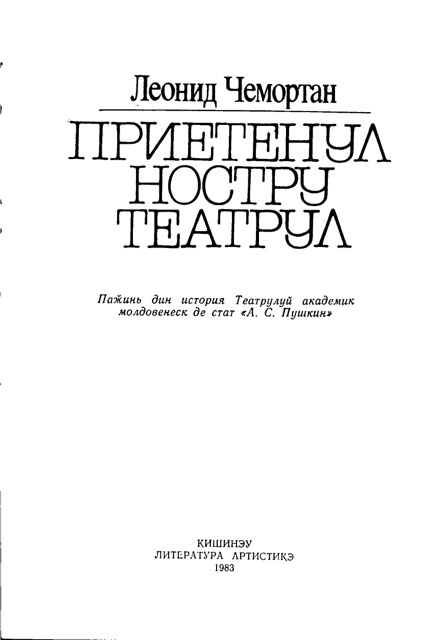 Леонид Чемортан

ПРИЕТЕНУЛ НОСТРУ ТЕАТРУЛ

Пажинь дин история Театрулуй академик молдовенеск де стат «А. С. Пушкин»

КИШИНЭУ
ЛИТЕРАТУРА АРТИСТИКЭ
1983